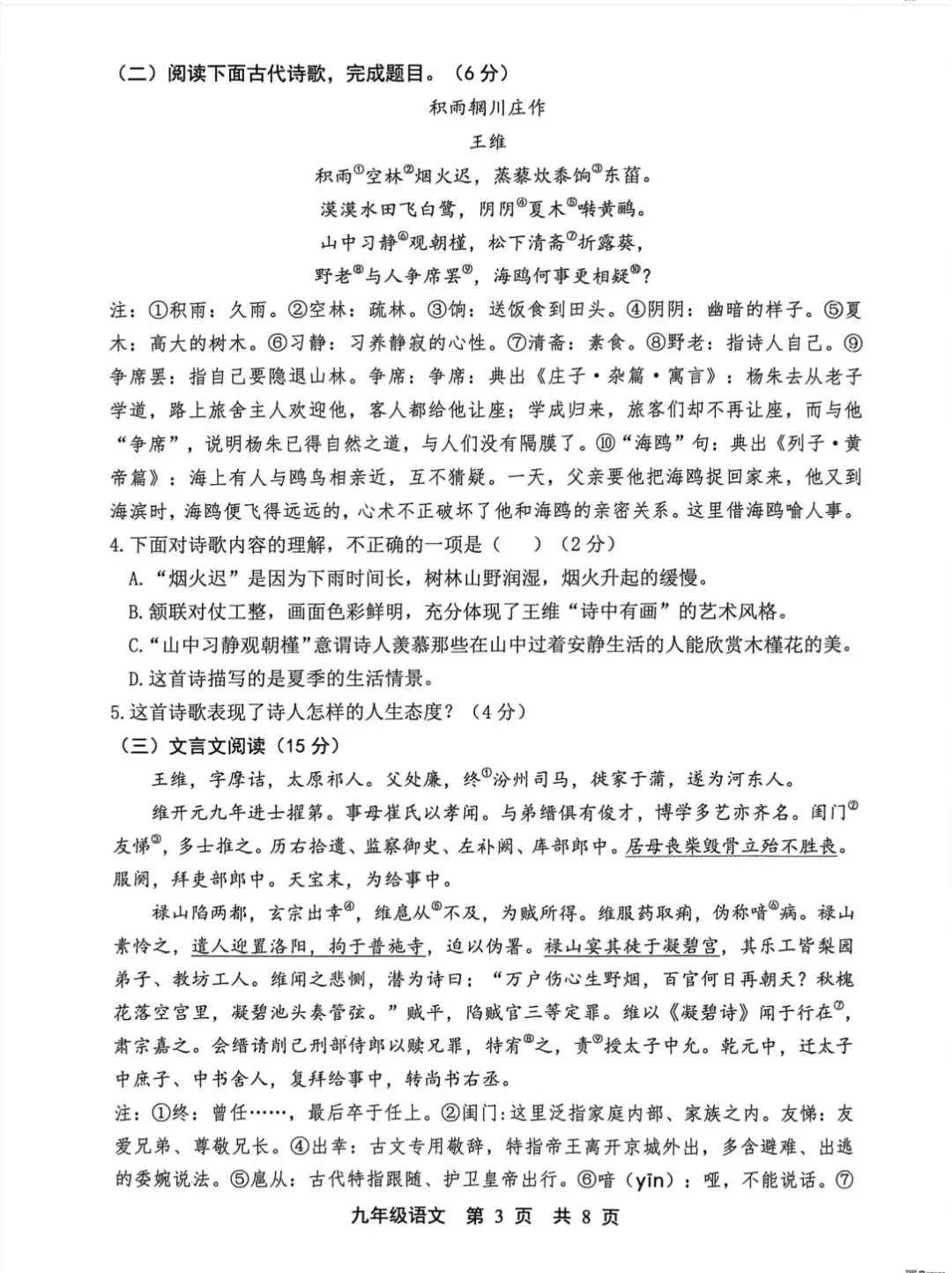 （二）阅读下面古代诗歌，完成题目。（6分）

积雨辋川庄作

王维

积雨$^{①}$空林$^{②}$烟火迟，蒸藜炊黍饷$^{③}$东菑。

漠漠水田飞白鹭，阴阴$^{④}$夏木$^{⑤}$啭黄鹂。

山中习静$^{⑥}$观朝槿，松下清斋$^{⑦}$折露葵，

野老$^{⑧}$与人争席罢$^{⑨}$，海鸥何事更相疑$^{⑩}$？

注：①积雨：久雨。②空林：疏林。③饷：送饭食到田头。④阴阴：幽暗的样子。⑤夏木：高大的树木。⑥习静：习养静寂的心性。⑦清斋：素食。⑧野老：指诗人自己。⑨争席罢：指自己要隐退山林。争席：争席：典出《庄子·杂篇·寓言》：杨朱去从老子学道，路上旅舍主人欢迎他，客人都给他让座；学成归来，旅客们却不再让座，而与他“争席”，说明杨朱已得自然之道，与人们没有隔膜了。⑩“海鸥”句：典出《列子·黄帝篇》：海上有人与鸥鸟相亲近，互不猜疑。一天，父亲要他把海鸥捉回家来，他又到海滨时，海鸥便飞得远远的，心术不正破坏了他和海鸥的亲密关系。这里借海鸥喻人事。

4.下面对诗歌内容的理解，不正确的一项是（ ）（2分）

A.“烟火迟”是因为下雨时间长，树林山野润湿，烟火升起的缓慢。

B.颔联对仗工整，画面色彩鲜明，充分体现了王维“诗中有画”的艺术风格。

C.“山中习静观朝槿”意谓诗人羡慕那些在山中过着安静生活的人能欣赏木槿花的美。

D.这首诗描写的是夏季的生活情景。

5.这首诗歌表现了诗人怎样的人生态度？（4分）

（三）文言文阅读（15分）

王维，字摩诘，太原祁人。父处廉，终$^{①}$汾州司马，徙家于蒲，遂为河东人。

维开元九年进士擢第。事母崔氏以孝闻。与弟缙俱有俊才，博学多艺亦齐名。闺门$^{②}$友悌$^{③}$，多士推之。历右拾遗、监察御史、左补阙、库部郎中。居母丧柴毁骨立殆不胜丧。服阕，拜吏部郎中。天宝末，为给事中。

禄山陷两都，玄宗出幸$^{④}$，维扈从$^{⑤}$不及，为贼所得。维服药取痢，伪称喑$^{⑥}$病。禄山素怜之，遣人迎置洛阳，拘于普施寺，迫以伪署。禄山宴其徒于凝碧宫，其乐工皆梨园弟子、教坊工人。维闻之悲恻，潜为诗曰：“万户伤心生野烟，百官何日再朝天？秋槐花落空宫里，凝碧池头奏管弦。”贼平，陷贼官三等定罪。维以《凝碧诗》闻于行在$^{⑦}$，肃宗嘉之。会缙请削己刑部侍郎以赎兄罪，特宥$^{⑧}$之，责$^{⑨}$授太子中允。乾元中，迁太子中庶子、中书舍人，复拜给事中，转尚书右丞。

注：①终：曾任……，最后卒于任上。②闺门：这里泛指家庭内部、家族之内。友悌：友爱兄弟、尊敬兄长。④出幸：古文专用敬辞，特指帝王离开京城外出，多含避难、出逃的委婉说法。⑤扈从：古代特指跟随、护卫皇帝出行。⑥喑（yīn）：哑，不能说话。⑦

九年级语文 第3页 共8页